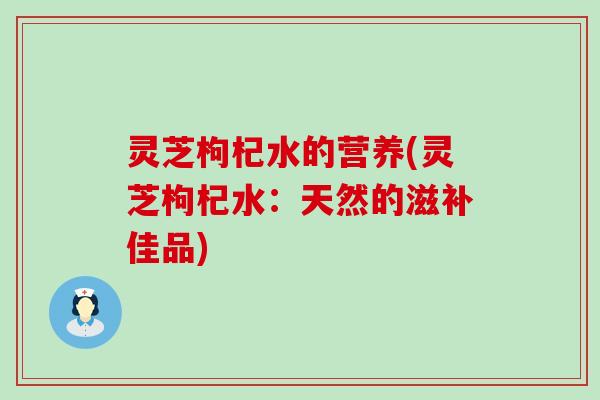 灵芝枸杞水的营养(灵芝枸杞水：天然的滋补佳品)